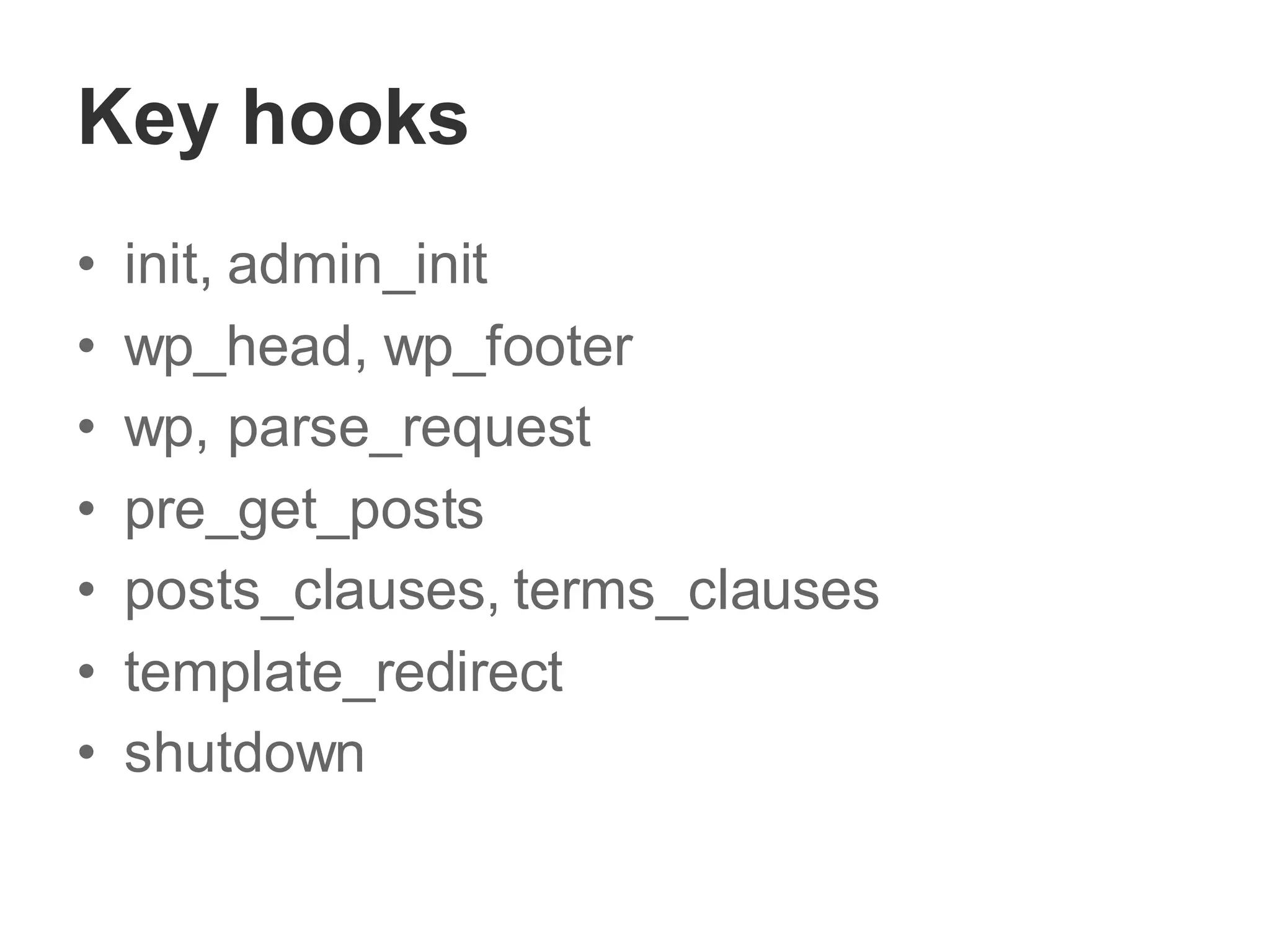 Key hooks

• init, admin_init
• wp_head, wp_footer
• wp, parse_request
• pre_get_posts
• posts_clauses, terms_clauses
• template_redirect
• shutdown